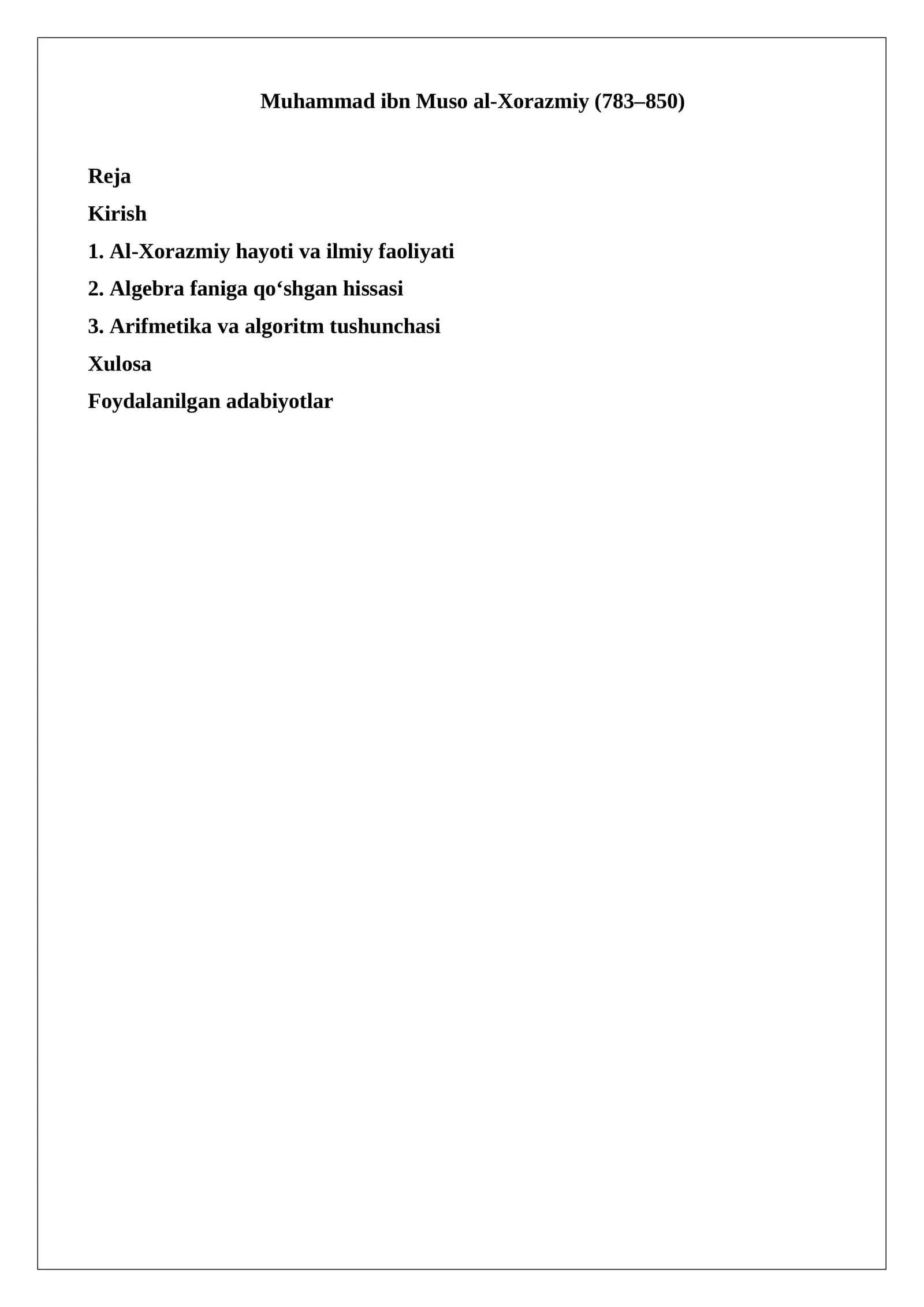 Muhammad ibn Muso al-Xorazmiy (783–850)

Reja

Kirish

1. Al-Xorazmiy hayoti va ilmiy faoliyati

2. Algebra faniga qo'shgan hissasi

3. Arifmetika va algoritm tushunchasi

Xulosa

Foydalanilgan adabiyotlar